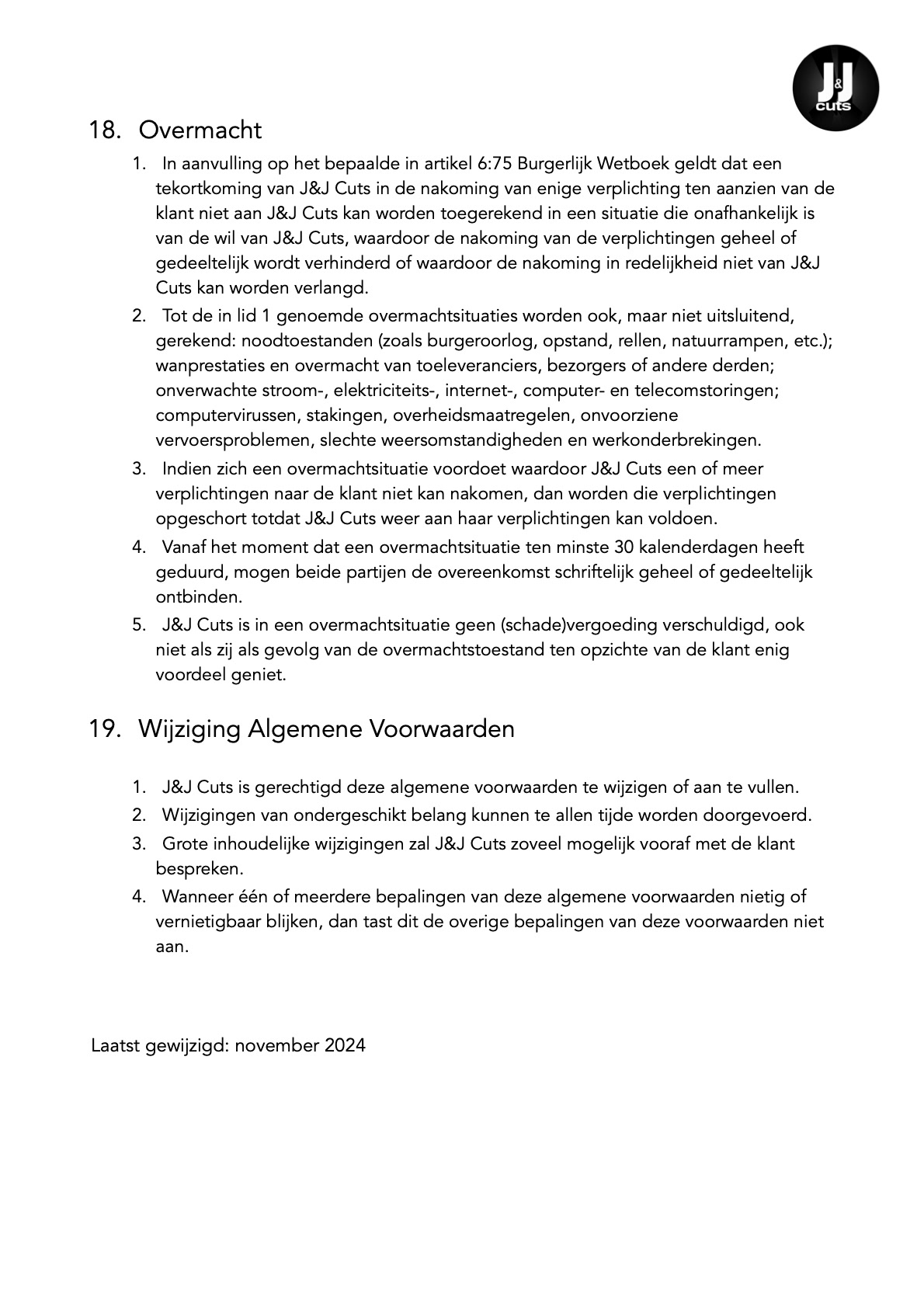 J&J cuts

18. Overmacht

1. In aanvulling op het bepaalde in artikel 6:75 Burgerlijk Wetboek geldt dat een tekortkoming van J&J Cuts in de nakoming van enige verplichting ten aanzien van de klant niet aan J&J Cuts kan worden toegerekend in een situatie die onafhankelijk is van de wil van J&J Cuts, waardoor de nakoming van de verplichtingen geheel of gedeeltelijk wordt verhinderd of waardoor de nakoming in redelijkheid niet van J&J Cuts kan worden verlangd.
2. Tot de in lid 1 genoemde overmachtsituaties worden ook, maar niet uitsluitend, gerekend: noodtoestanden (zoals burgeroorlog, opstand, rellen, natuurrampen, etc.); wanprestaties en overmacht van toeleveranciers, bezorgers of andere derden; onverwachte stroom-, elektriciteits-, internet-, computer- en telecomstoringen; computervirussen, stakingen, overheidsmaatregelen, onvoorziene vervoersproblemen, slechte weersomstandigheden en werkonderbrekingen.
3. Indien zich een overmachtsituatie voordoet waardoor J&J Cuts een of meer verplichtingen naar de klant niet kan nakomen, dan worden die verplichtingen opgeschort totdat J&J Cuts weer aan haar verplichtingen kan voldoen.
4. Vanaf het moment dat een overmachtsituatie ten minste 30 kalenderdagen heeft geduurd, mogen beide partijen de overeenkomst schriftelijk geheel of gedeeltelijk ontbinden.
5. J&J Cuts is in een overmachtsituatie geen (schade)vergoeding verschuldigd, ook niet als zij als gevolg van de overmachtstoestand ten opzichte van de klant enig voordeel geniet.

19. Wijziging Algemene Voorwaarden

1. J&J Cuts is gerechtigd deze algemene voorwaarden te wijzigen of aan te vullen.
2. Wijzigingen van ondergeschikt belang kunnen te allen tijde worden doorgevoerd.
3. Grote inhoudelijke wijzigingen zal J&J Cuts zoveel mogelijk vooraf met de klant bespreken.
4. Wanneer één of meerdere bepalingen van deze algemene voorwaarden nietig of vernietigbaar blijken, dan tast dit de overige bepalingen van deze voorwaarden niet aan.

Laatst gewijzigd: november 2024